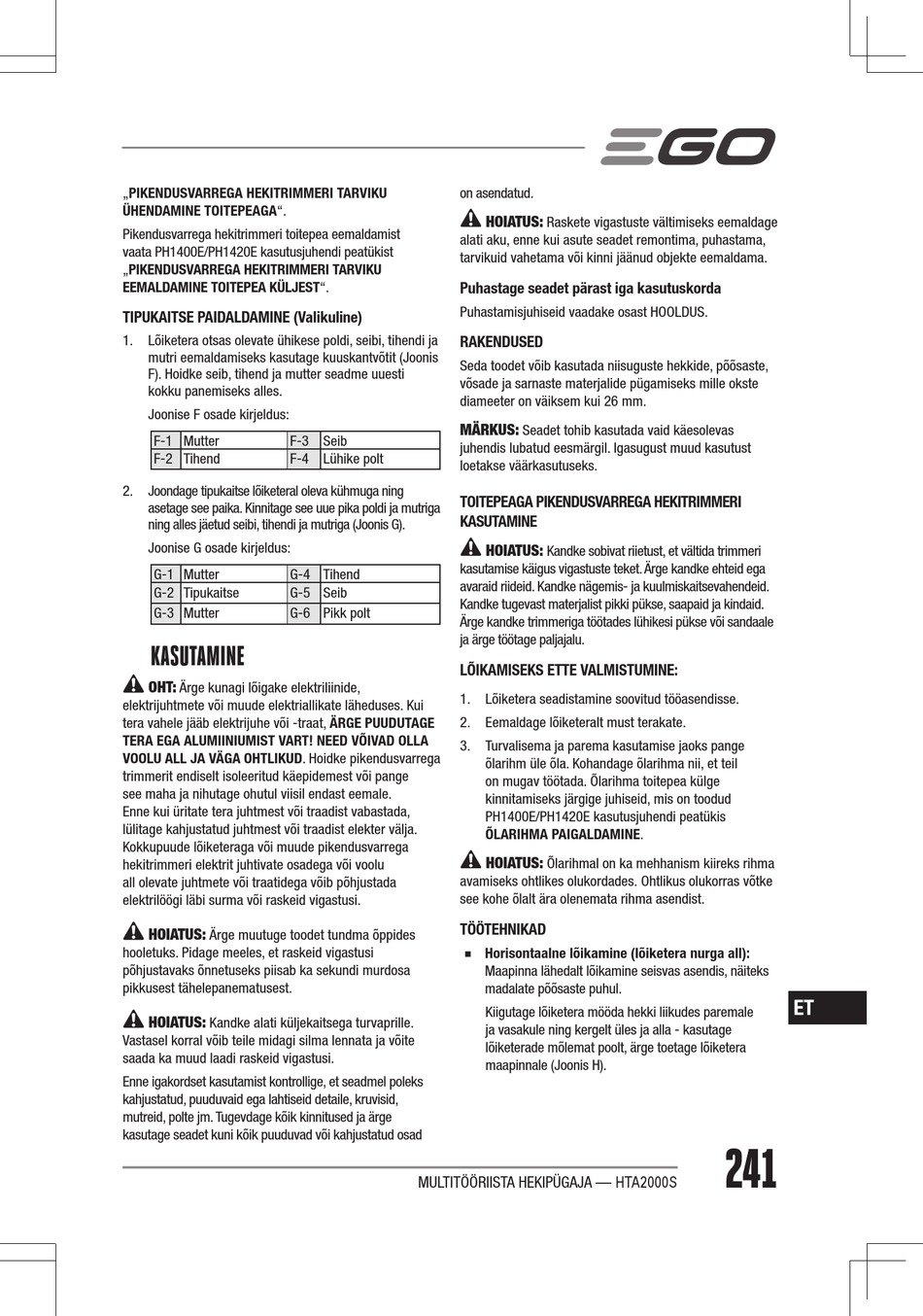 EGO

„PIKENDUSVARREGA HEKITRIMMERI TARVIKU ÜHENDAMINE TOITEPEAGA“.

Pikendusvarrega hekitrimmeri toitepea eemaldamist vaata PH1400E/PH1420E kasutusjuhendi peatükist „PIKENDUSVARREGA HEKITRIMMERI TARVIKU EEMALDAMINE TOITEPEA KÜLJEST“.

TIPUKAITSE PAIDALDAMINE (Valikuline)

1. Lõiketera otsas olevate ühikese poldi, seibi, tihendi ja mutri eemaldamiseks kasutage kuuskantvõtit (Joonis F). Hoidke seib, tihend ja mutter seadme uuesti kokku panemiseks alles.

Joonise F osade kirjeldus:

| F-1 | Mutter | F-3 | Seib |
|---|---|---|---|
| F-2 | Tihend | F-4 | Lühike polt |

2. Joondage tipukaitse lõiketeral oleva kühmuga ning asetage see paika. Kinnitage see uue pika poldi ja mutriga ning alles jäetud seibi, tihendi ja mutriga (Joonis G).

Joonise G osade kirjeldus:

| G-1 | Mutter | G-4 | Tihend |
|---|---|---|---|
| G-2 | Tipukaitse | G-5 | Seib |
| G-3 | Mutter | G-6 | Pikk polt |

KASUTAMINE

OHT: Ärge kunagi lõigake elektriliinide, elektrijuhtmete või muude elektriallikate läheduses. Kui tera vahele jääb elektrijuhe või -traat, ÄRGE PUUDUTAGE TERA EGA ALUMIINIUMIST VART! NEED VÕIVAD OLLA VOOLU ALL JA VÄGA OHTLIKUD. Hoidke pikendusvarrega trimmerit endiselt isoleeritud käepidemest või pange see maha ja nihutage ohutul viisil endast eemale. Enne kui üritate tera juhtmest või traadist vabastada, lülitage kahjustatud juhtmest või traadist elekter välja. Kokkupuude lõiketeraga või muude pikendusvarrega hekitrimmeri elektrit juhtivate osadega või voolu all olevate juhtmete või traatidega võib põhjustada elektrilöögi läbi surma või raskeid vigastusi.

HOIATUS: Ärge muutuge toodet tundma õppides hooletuks. Pidage meeles, et raskeid vigastusi põhjustavaks õnnetuseks piisab ka sekundi murdosa pikkusest tähelepanematusest.

HOIATUS: Kandke alati küljekaitsega turvaprille. Vastasel korral võib teile midagi silma lennata ja võite saada ka muud laadi raskeid vigastusi.

Enne igakordset kasutamist kontrollige, et seadmel poleks kahjustatud, puuduvaid ega lahtiseid detaile, kruvisid, mutreid, polte jm. Tugevdage kõik kinnitused ja ärge kasutage seadet kuni kõik puuduvad või kahjustatud osad on asendatud.

HOIATUS: Raskete vigastuste vältimiseks eemaldage alati aku, enne kui asute seadet remontima, puhastama, tarvikuid vahetama või kinni jäänud objekte eemaldama.

Puhastage seadet pärast iga kasutuskorda

Puhastamisjuhiseid vaadake osast HOOLDUS.

RAKENDUSED

Seda toodet võib kasutada niisuguste hekkide, põõsaste, võsade ja sarnaste materjalide pügamiseks mille okste diameeter on väiksem kui 26 mm.

MÄRKUS: Seadet tohib kasutada vaid käesolevas juhendis lubatud eesmärgil. Igasugust muud kasutust loetakse väärkasutuseks.

TOITEPEAGA PIKENDUSVARREGA HEKITRIMMERI KASUTAMINE

HOIATUS: Kandke sobivat riietust, et vältida trimmeri kasutamise käigus vigastuste teket. Ärge kandke ehteid ega avaraid riideid. Kandke nägemis- ja kuulmiskaitsevahendeid. Kandke tugevast materjalist pikki pükse, saapaid ja kindaid. Ärge kandke trimmeriga töötades lühikesi pükse või sandaale ja ärge töötage paljajalu.

LÕIKAMISEKS ETTE VALMISTUMINE:

1. Lõiketera seadistamine soovitud tööasendisse.

2. Eemaldage lõiketeralt must terakate.

3. Turvalisema ja parema kasutamise jaoks pange õlarihm üle õla. Kohandage õlarihma nii, et teil on mugav töötada. Õlarihma toitepea külge kinnitamiseks järgige juhiseid, mis on toodud PH1400E/PH1420E kasutusjuhendi peatükis ÕLARIHMA PAIGALDAMINE.

HOIATUS: Õlarihmal on ka mehhanism kiireks rihma avamiseks ohtlikes olukordades. Ohtlikus olukorras võtke see kohe õlalt ära olenemata rihma asendist.

TÖÖTEHNIKAD

■ Horisontaalne lõikamine (lõiketera nurga all): Maapinna lähedalt lõikamine seisvas asendis, näiteks madalate põõsaste puhul.

Kiigutage lõiketera mööda hekki liikudes paremale ja vasakule ning kergelt üles ja alla - kasutage lõiketerade mõlemat poolt, ärge toetage lõiketera maapinnale (Joonis H).

ET

MULTITÖÖRIISTA HEKIPÜGAJA — HTA2000S

241